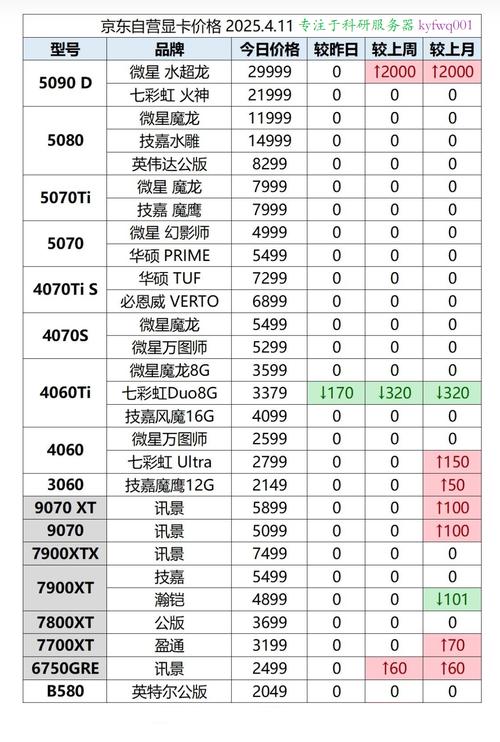 京东自营显卡价格 2025.4.11 专注于科研服务器 kyfwq001

| 型号 | 品牌 | 今日价格 | 较昨日 | 较上周 | 较上月 |
|---|---|---|---|---|---|
| 5090 D | 微星 水超龙 | 29999 | 0 | ↑2000 | ↑2000 |
| | 七彩虹 火神 | 21999 | 0 | 0 | 0 |
| 5080 | 微星魔龙 | 11999 | 0 | 0 | 0 |
| | 技嘉水雕 | 14999 | 0 | 0 | 0 |
| | 英伟达公版 | 8299 | 0 | 0 | 0 |
| 5070Ti | 微星 魔龙 | 7999 | 0 | 0 | 0 |
| | 技嘉 魔鹰 | 7999 | 0 | 0 | 0 |
| 5070 | 微星 幻影师 | 4999 | 0 | 0 | 0 |
| | 华硕 PRIME | 5499 | 0 | 0 | 0 |
| 4070Ti S | 华硕 TUF | 7299 | 0 | 0 | 0 |
| | 必恩威 VERTO | 6899 | 0 | 0 | 0 |
| 4070S | 微星魔龙 | 5499 | 0 | 0 | 0 |
| | 微星万图师 | 5299 | 0 | 0 | 0 |
| 4060Ti | 微星魔龙8G | 3599 | 0 | 0 | 0 |
| | 七彩虹Duo8G | 3379 | ↓170 | ↓320 | ↓320 |
| | 技嘉风魔16G | 4099 | 0 | 0 | 0 |
| 4060 | 微星万图师 | 2599 | 0 | 0 | 0 |
| | 七彩虹 Ultra | 2799 | 0 | 0 | ↑150 |
| 3060 | 技嘉魔鹰12G | 2149 | 0 | 0 | ↑50 |
| 9070 XT | 讯景 | 5899 | 0 | 0 | ↑100 |
| 9070 | 讯景 | 5099 | 0 | 0 | ↑100 |
| 7900XTX | 讯景 | 7499 | 0 | 0 | 0 |
| 7900XT | 技嘉 | 5499 | 0 | 0 | 0 |
| | 瀚铠 | 4899 | 0 | 0 | ↓101 |
| 7800XT | 公版 | 3699 | 0 | 0 | 0 |
| 7700XT | 盈通 | 3199 | 0 | 0 | ↑70 |
| 6750GRE | 讯景 | 2499 | 0 | ↑60 | ↑60 |
| B580 | 英特尔公版 | 2049 | 0 | 0 | 0 |